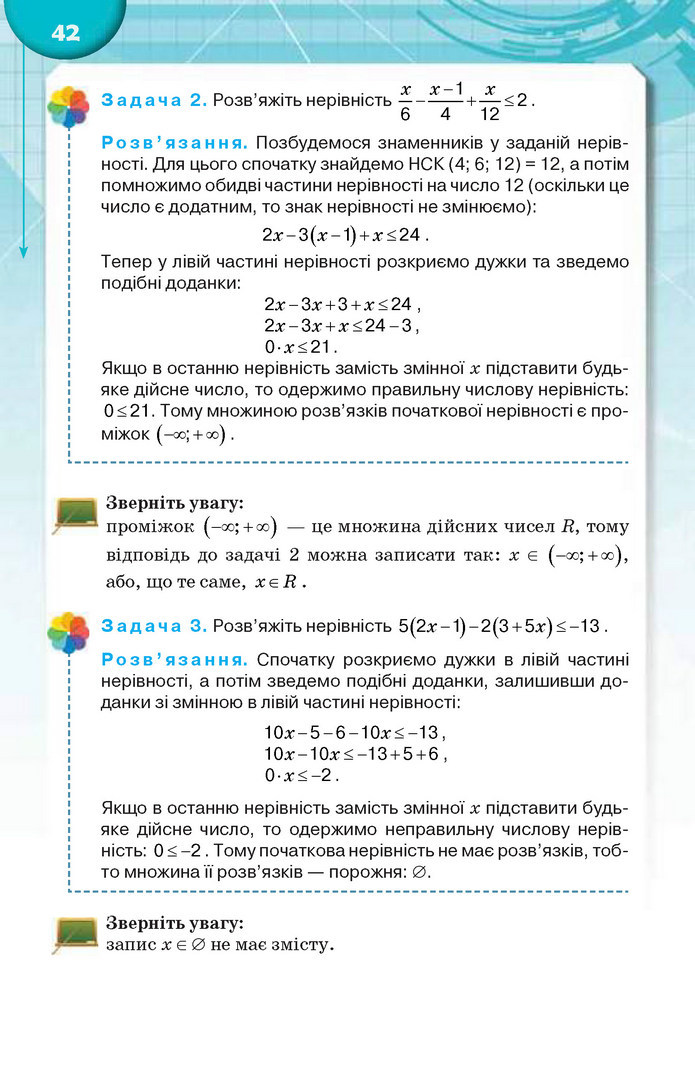 42

Задача 2. Розв'яжіть нерівність $\frac{x}{6}-\frac{x-1}{4}+\frac{x}{12}\le 2$.

Розв'язання. Позбудемося знаменників у заданій нерівності. Для цього спочатку знайдемо НСК (4; 6; 12) = 12, а потім помножимо обидві частини нерівності на число 12 (оскільки це число є додатним, то знак нерівності не змінюємо):

$2x-3(x-1)+x\le 24$.

Тепер у лівій частині нерівності розкриємо дужки та зведемо подібні доданки:

$2x-3x+3+x\le 24$,
$2x-3x+x\le 24-3$,
$0\cdot x\le 21$.

Якщо в останню нерівність замість змінної $x$ підставити будь-яке дійсне число, то одержимо правильну числову нерівність: $0\le 21$. Тому множиною розв'язків початкової нерівності є проміжок $(-\infty;+\infty)$.

Зверніть увагу:
проміжок $(-\infty;+\infty)$ — це множина дійсних чисел $R$, тому відповідь до задачі 2 можна записати так: $x\in(-\infty;+\infty)$, або, що те саме, $x\in R$.

Задача 3. Розв'яжіть нерівність $5(2x-1)-2(3+5x)\le -13$.

Розв'язання. Спочатку розкриємо дужки в лівій частині нерівності, а потім зведемо подібні доданки, залишивши доданки зі змінною в лівій частині нерівності:

$10x-5-6-10x\le -13$,
$10x-10x\le -13+5+6$,
$0\cdot x\le -2$.

Якщо в останню нерівність замість змінної $x$ підставити будь-яке дійсне число, то одержимо неправильну числову нерівність: $0\le -2$. Тому початкова нерівність не має розв'язків, тобто множина її розв'язків — порожня: $\varnothing$.

Зверніть увагу:
запис $x\in\varnothing$ не має змісту.